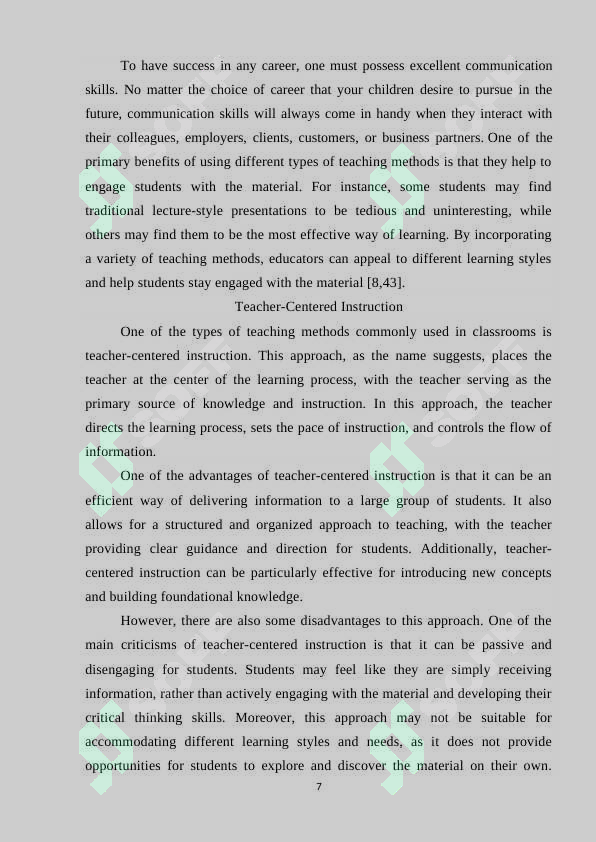 To have success in any career, one must possess excellent communication skills. No matter the choice of career that your children desire to pursue in the future, communication skills will always come in handy when they interact with their colleagues, employers, clients, customers, or business partners. One of the primary benefits of using different types of teaching methods is that they help to engage students with the material. For instance, some students may find traditional lecture-style presentations to be tedious and uninteresting, while others may find them to be the most effective way of learning. By incorporating a variety of teaching methods, educators can appeal to different learning styles and help students stay engaged with the material [8,43].

Teacher-Centered Instruction

One of the types of teaching methods commonly used in classrooms is teacher-centered instruction. This approach, as the name suggests, places the teacher at the center of the learning process, with the teacher serving as the primary source of knowledge and instruction. In this approach, the teacher directs the learning process, sets the pace of instruction, and controls the flow of information.

One of the advantages of teacher-centered instruction is that it can be an efficient way of delivering information to a large group of students. It also allows for a structured and organized approach to teaching, with the teacher providing clear guidance and direction for students. Additionally, teacher-centered instruction can be particularly effective for introducing new concepts and building foundational knowledge.

However, there are also some disadvantages to this approach. One of the main criticisms of teacher-centered instruction is that it can be passive and disengaging for students. Students may feel like they are simply receiving information, rather than actively engaging with the material and developing their critical thinking skills. Moreover, this approach may not be suitable for accommodating different learning styles and needs, as it does not provide opportunities for students to explore and discover the material on their own.

7